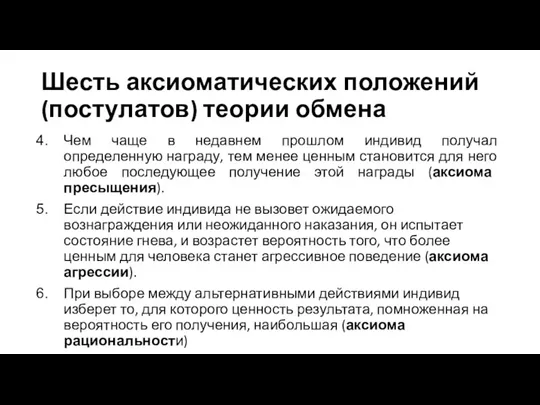 Шесть аксиоматических положений (постулатов) теории обмена

4. Чем чаще в недавнем прошлом индивид получал определенную награду, тем менее ценным становится для него любое последующее получение этой награды (аксиома пресыщения).

5. Если действие индивида не вызовет ожидаемого вознаграждения или неожиданного наказания, он испытает состояние гнева, и возрастет вероятность того, что более ценным для человека станет агрессивное поведение (аксиома агрессии).

6. При выборе между альтернативными действиями индивид изберет то, для которого ценность результата, помноженная на вероятность его получения, наибольшая (аксиома рациональности)